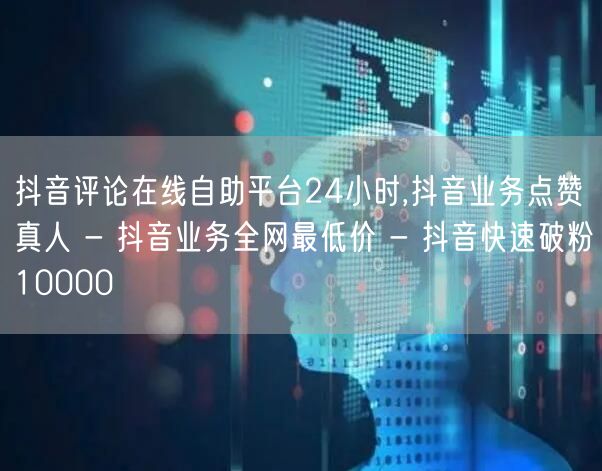 抖音评论在线自助平台24小时,抖音业务点赞真人 - 抖音业务全网最低价 - 抖音快速破粉10000